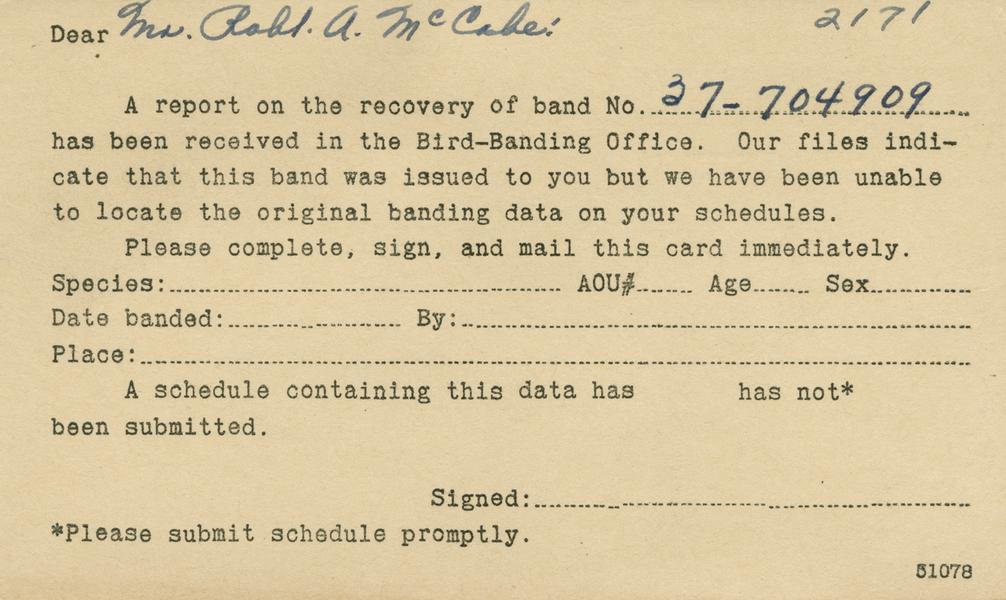 Dear Mr. Robt. A. McCabe: 2171

A report on the recovery of band No. 37-704909 has been received in the Bird-Banding Office. Our files indicate that this band was issued to you but we have been unable to locate the original banding data on your schedules.

Please complete, sign, and mail this card immediately.

Species: ____ AOU# ____ Age ____ Sex ____

Date banded: ____ By: ____

Place: ____

A schedule containing this data has has not* been submitted.

Signed: ____

*Please submit schedule promptly.

51078